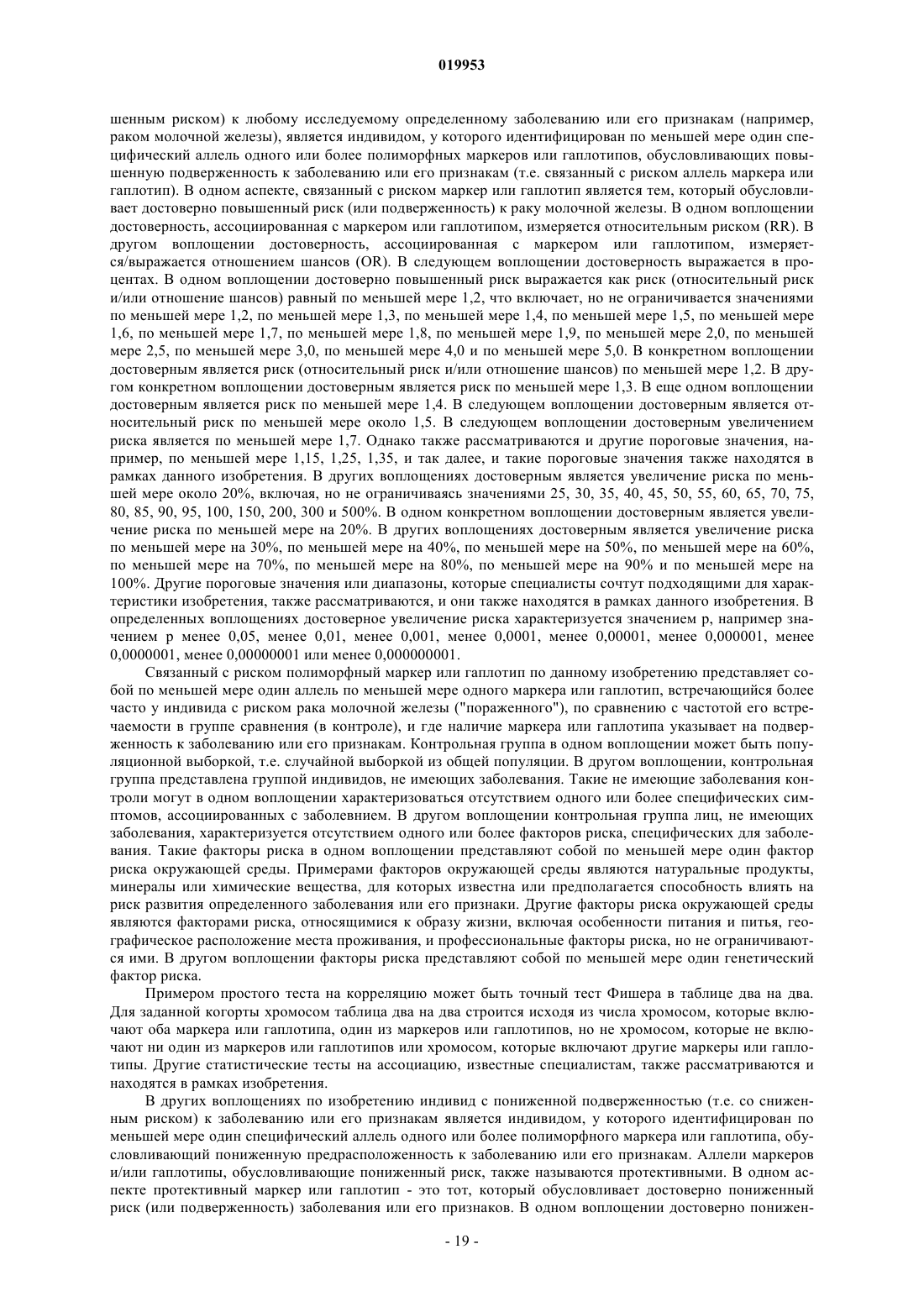 019953

шенным риском) к любому исследуемому определенному заболеванию или его признакам (например, раком молочной железы), является индивидом, у которого идентифицирован по меньшей мере один специфический аллель одного или более полиморфных маркеров или гаплотипов, обусловливающих повышенную подверженность к заболеванию или его признакам (т.е. связанный с риском аллель маркера или гаплотип). В одном аспекте, связанный с риском маркер или гаплотип является тем, который обусловливает достоверно повышенный риск (или подверженность) к раку молочной железы. В одном воплощении достоверность, ассоциированная с маркером или гаплотипом, измеряется относительным риском (RR). В другом воплощении достоверность, ассоциированная с маркером или гаплотипом, измеряется/выражается отношением шансов (OR). В следующем воплощении достоверность выражается в процентах. В одном воплощении достоверно повышенный риск выражается как риск (относительный риск и/или отношение шансов) равный по меньшей мере 1,2, что включает, но не ограничивается значениями по меньшей мере 1,2, по меньшей мере 1,3, по меньшей мере 1,4, по меньшей мере 1,5, по меньшей мере 1,6, по меньшей мере 1,7, по меньшей мере 1,8, по меньшей мере 1,9, по меньшей мере 2,0, по меньшей мере 2,5, по меньшей мере 3,0, по меньшей мере 4,0 и по меньшей мере 5,0. В конкретном воплощении достоверным является риск (относительный риск и/или отношение шансов) по меньшей мере 1,2. В другом конкретном воплощении достоверным является риск по меньшей мере 1,3. В еще одном воплощении достоверным является риск по меньшей мере 1,4. В следующем воплощении достоверным является относительный риск по меньшей мере около 1,5. В следующем воплощении достоверным увеличением риска является по меньшей мере 1,7. Однако также рассматриваются и другие пороговые значения, например, по меньшей мере 1,15, 1,25, 1,35, и так далее, и такие пороговые значения также находятся в рамках данного изобретения. В других воплощениях достоверным является увеличение риска по меньшей мере около 20%, включая, но не ограничиваясь значениями 25, 30, 35, 40, 45, 50, 55, 60, 65, 70, 75, 80, 85, 90, 95, 100, 150, 200, 300 и 500%. В одном конкретном воплощении достоверным является увеличение риска по меньшей мере на 20%. В других воплощениях достоверным является увеличение риска по меньшей мере на 30%, по меньшей мере на 40%, по меньшей мере на 50%, по меньшей мере на 60%, по меньшей мере на 70%, по меньшей мере на 80%, по меньшей мере на 90% и по меньшей мере на 100%. Другие пороговые значения или диапазоны, которые специалисты сочтут подходящими для характеристики изобретения, также рассматриваются, и они также находятся в рамках данного изобретения. В определенных воплощениях достоверное увеличение риска характеризуется значением p, например значением p менее 0,05, менее 0,01, менее 0,001, менее 0,0001, менее 0,00001, менее 0,000001, менее 0,0000001, менее 0,00000001 или менее 0,000000001.

Связанный с риском полиморфный маркер или гаплотип по данному изобретению представляет собой по меньшей мере один аллель по меньшей мере одного маркера или гаплотип, встречающийся более часто у индивида с риском рака молочной железы ("пораженного"), по сравнению с частотой его встречаемости в группе сравнения (в контроле), и где наличие маркера или гаплотипа указывает на подверженность к заболеванию или его признакам. Контрольная группа в одном воплощении может быть популяционной выборкой, т.е. случайной выборкой из общей популяции. В другом воплощении, контрольная группа представлена группой индивидов, не имеющих заболевания. Такие не имеющие заболевания контроли могут в одном воплощении характеризоваться отсутствием одного или более специфических симптомов, ассоциированных с заболевнием. В другом воплощении контрольная группа лиц, не имеющих заболевания, характеризуется отсутствием одного или более факторов риска, специфических для заболевания. Такие факторы риска в одном воплощении представляют собой по меньшей мере один фактор риска окружающей среды. Примерами факторов окружающей среды являются натуральные продукты, минералы или химические вещества, для которых известна или предполагается способность влиять на риск развития определенного заболевания или его признаки. Другие факторы риска окружающей среды являются факторами риска, относящимися к образу жизни, включая особенности питания и питья, географическое расположение места проживания, и профессиональные факторы риска, но не ограничиваются ими. В другом воплощении факторы риска представляют собой по меньшей мере один генетический фактор риска.

Примером простого теста на корреляцию может быть точный тест Фишера в таблице два на два. Для заданной когорты хромосом таблица два на два строится исходя из числа хромосом, которые включают оба маркера или гаплотипа, один из маркеров или гаплотипов, но не хромосом, которые не включают ни один из маркеров или гаплотипов или хромосом, которые включают другие маркеры или гаплотипы. Другие статистические тесты на ассоциацию, известные специалистам, также рассматриваются и находятся в рамках изобретения.

В других воплощениях по изобретению индивид с пониженной подверженностью (т.е. со сниженным риском) к заболеванию или его признакам является индивидом, у которого идентифицирован по меньшей мере один специфический аллель одного или более полиморфного маркера или гаплотипа, обусловливающий пониженную предрасположенность к заболеванию или его признакам. Аллели маркеров и/или гаплотипы, обусловливающие пониженный риск, также называются протективными. В одном аспекте протективный маркер или гаплотип - это тот, который обусловливает достоверно пониженный риск (или подверженность) заболевания или его признаков. В одном воплощении достоверно понижен-

- 19 -